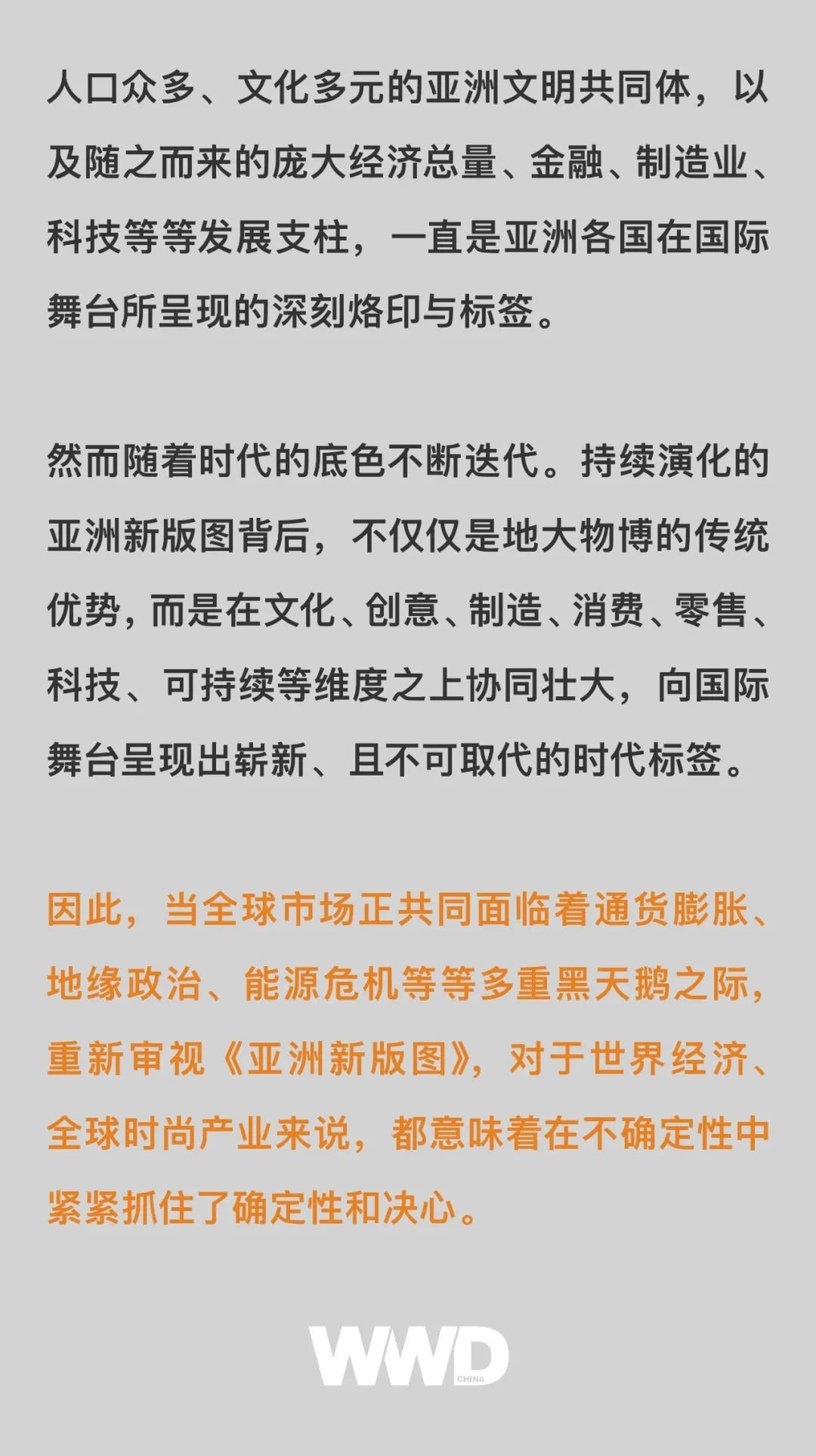 人口众多、文化多元的亚洲文明共同体，以及随之而来的庞大经济总量、金融、制造业、科技等等发展支柱，一直是亚洲各国在国际舞台所呈现的深刻烙印与标签。

然而随着时代的底色不断迭代。持续演化的亚洲新版图背后，不仅仅是地大物博的传统优势，而是在文化、创意、制造、消费、零售、科技、可持续等维度之上协同壮大，向国际舞台呈现出崭新、且不可取代的时代标签。

因此，当全球市场正共同面临着通货膨胀、地缘政治、能源危机等等多重黑天鹅之际，重新审视《亚洲新版图》，对于世界经济、全球时尚产业来说，都意味着在不确定性中紧紧抓住了确定性和决心。

WWD
CHINA